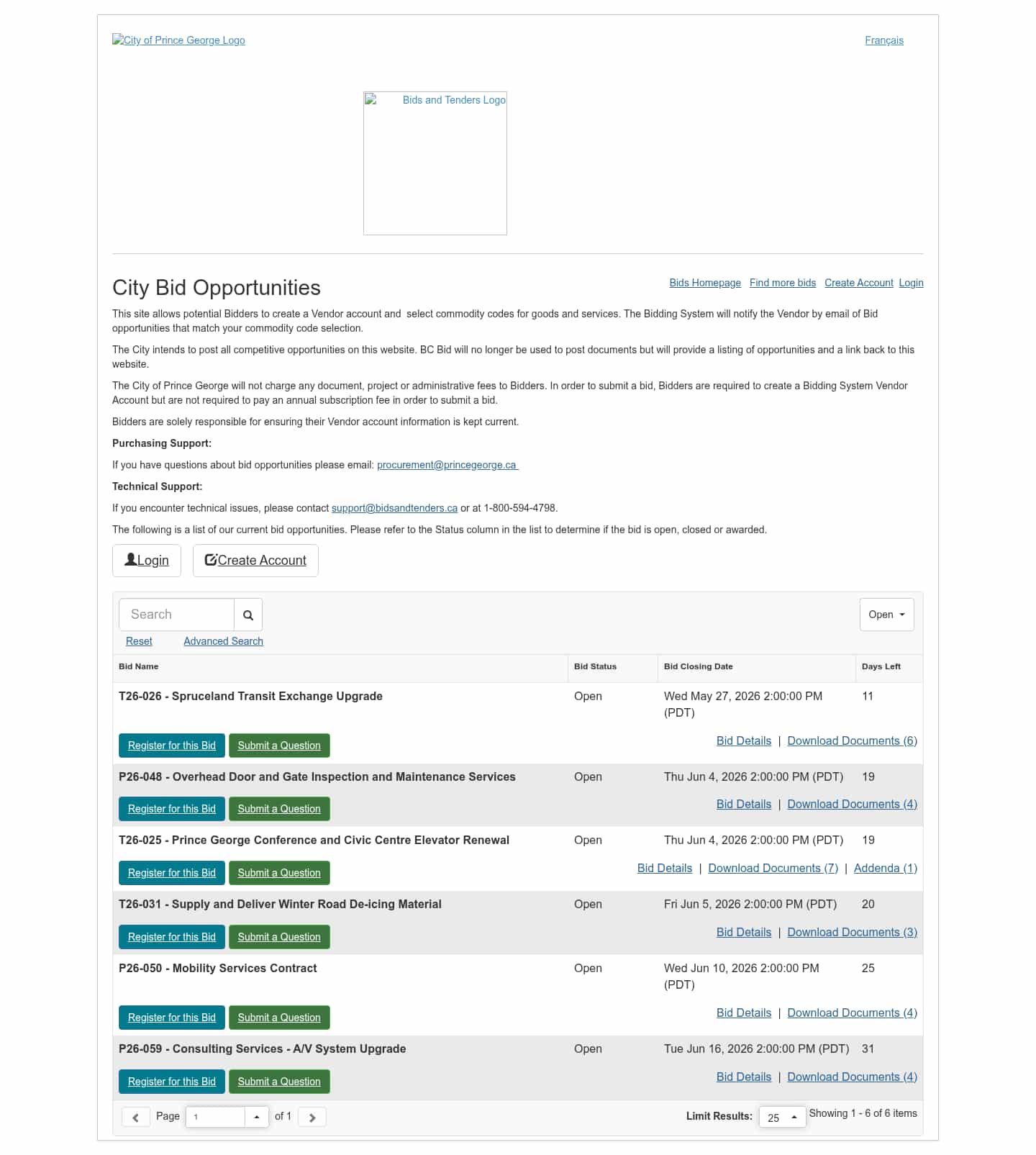 City of Prince George Logo

Français

Bids and Tenders Logo

City Bid Opportunities

Bids Homepage Find more bids Create Account Login

This site allows potential Bidders to create a Vendor account and select commodity codes for goods and services. The Bidding System will notify the Vendor by email of Bid opportunities that match your commodity code selection.

The City intends to post all competitive opportunities on this website. BC Bid will no longer be used to post documents but will provide a listing of opportunities and a link back to this website.

The City of Prince George will not charge any document, project or administrative fees to Bidders. In order to submit a bid, Bidders are required to create a Bidding System Vendor Account but are not required to pay an annual subscription fee in order to submit a bid.

Bidders are solely responsible for ensuring their Vendor account information is kept current.

Purchasing Support:

If you have questions about bid opportunities please email: procurement@princegeorge.ca

Technical Support:

If you encounter technical issues, please contact support@bidsandtenders.ca or at 1-800-594-4798.

The following is a list of our current bid opportunities. Please refer to the Status column in the list to determine if the bid is open, closed or awarded.

Login

Create Account

Search

Open

Reset Advanced Search

| Bid Name | Bid Status | Bid Closing Date | Days Left |
|---|---|---|---|
| T26-026 - Spruceland Transit Exchange Upgrade | Open | Wed May 27, 2026 2:00:00 PM (PDT) | 11 |
| Register for this Bid Submit a Question | | Bid Details \| Download Documents (6) | |
| P26-048 - Overhead Door and Gate Inspection and Maintenance Services | Open | Thu Jun 4, 2026 2:00:00 PM (PDT) | 19 |
| Register for this Bid Submit a Question | | Bid Details \| Download Documents (4) | |
| T26-025 - Prince George Conference and Civic Centre Elevator Renewal | Open | Thu Jun 4, 2026 2:00:00 PM (PDT) | 19 |
| Register for this Bid Submit a Question | | Bid Details \| Download Documents (7) \| Addenda (1) | |
| T26-031 - Supply and Deliver Winter Road De-icing Material | Open | Fri Jun 5, 2026 2:00:00 PM (PDT) | 20 |
| Register for this Bid Submit a Question | | Bid Details \| Download Documents (3) | |
| P26-050 - Mobility Services Contract | Open | Wed Jun 10, 2026 2:00:00 PM (PDT) | 25 |
| Register for this Bid Submit a Question | | Bid Details \| Download Documents (4) | |
| P26-059 - Consulting Services - A/V System Upgrade | Open | Tue Jun 16, 2026 2:00:00 PM (PDT) | 31 |
| Register for this Bid Submit a Question | | Bid Details \| Download Documents (4) | |

Page 1 of 1

Limit Results: 25 Showing 1 - 6 of 6 items